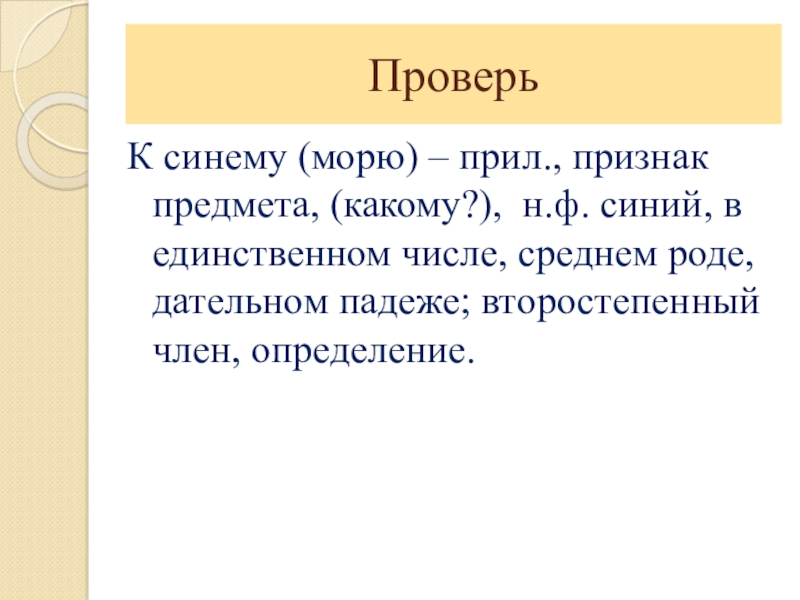 Проверь

К синему (морю) – прил., признак предмета, (какому?), н.ф. синий, в единственном числе, среднем роде, дательном падеже; второстепенный член, определение.